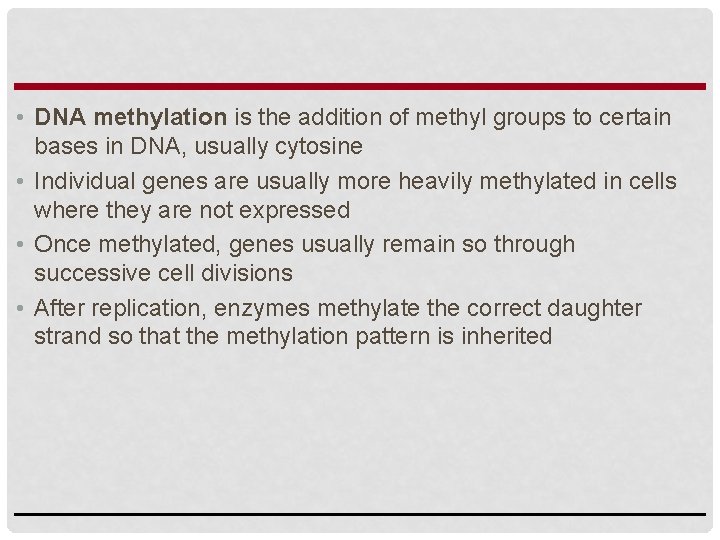 • DNA methylation is the addition of methyl groups to certain bases in DNA, usually cytosine
• Individual genes are usually more heavily methylated in cells where they are not expressed
• Once methylated, genes usually remain so through successive cell divisions
• After replication, enzymes methylate the correct daughter strand so that the methylation pattern is inherited